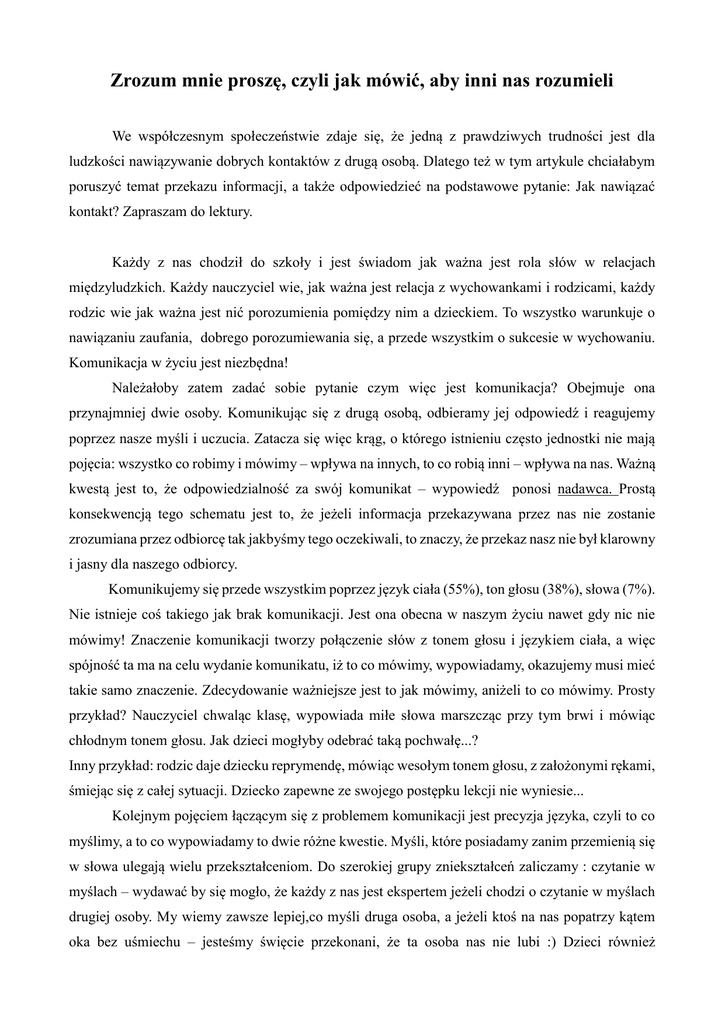 Zrozum mnie proszę, czyli jak mówić, aby inni nas rozumieli

We współczesnym społeczeństwie zdaje się, że jedną z prawdziwych trudności jest dla ludzkości nawiązywanie dobrych kontaktów z drugą osobą. Dlatego też w tym artykule chciałabym poruszyć temat przekazu informacji, a także odpowiedzieć na podstawowe pytanie: Jak nawiązać kontakt? Zapraszam do lektury.

Każdy z nas chodził do szkoły i jest świadom jak ważna jest rola słów w relacjach międzyludzkich. Każdy nauczyciel wie, jak ważna jest relacja z wychowankami i rodzicami, każdy rodzic wie jak ważna jest nić porozumienia pomiędzy nim a dzieckiem. To wszystko warunkuje o nawiązaniu zaufania, dobrego porozumiewania się, a przede wszystkim o sukcesie w wychowaniu. Komunikacja w życiu jest niezbędna!

Należałoby zatem zadać sobie pytanie czym więc jest komunikacja? Obejmuje ona przynajmniej dwie osoby. Komunikując się z drugą osobą, odbieramy jej odpowiedź i reagujemy poprzez nasze myśli i uczucia. Zatacza się więc krąg, o którego istnieniu często jednostki nie mają pojęcia: wszystko co robimy i mówimy – wpływa na innych, to co robią inni – wpływa na nas. Ważną kwestą jest to, że odpowiedzialność za swój komunikat – wypowiedź ponosi nadawca. Prostą konsekwencją tego schematu jest to, że jeżeli informacja przekazywana przez nas nie zostanie zrozumiana przez odbiorcę tak jakbyśmy tego oczekiwali, to znaczy, że przekaz nasz nie był klarowny i jasny dla naszego odbiorcy.

Komunikujemy się przede wszystkim poprzez język ciała (55%), ton głosu (38%), słowa (7%). Nie istnieje coś takiego jak brak komunikacji. Jest ona obecna w naszym życiu nawet gdy nic nie mówimy! Znaczenie komunikacji tworzy połączenie słów z tonem głosu i językiem ciała, a więc spójność ta ma na celu wydanie komunikatu, iż to co mówimy, wypowiadamy, okazujemy musi mieć takie samo znaczenie. Zdecydowanie ważniejsze jest to jak mówimy, aniżeli to co mówimy. Prosty przykład? Nauczyciel chwaląc klasę, wypowiada miłe słowa marszcząc przy tym brwi i mówiąc chłodnym tonem głosu. Jak dzieci mogłyby odebrać taką pochwałę...?
Inny przykład: rodzic daje dziecku reprymendę, mówiąc wesołym tonem głosu, z założonymi rękami, śmiejąc się z całej sytuacji. Dziecko zapewne ze swojego postępku lekcji nie wyniesie...

Kolejnym pojęciem łączącym się z problemem komunikacji jest precyzja języka, czyli to co myślimy, a to co wypowiadamy to dwie różne kwestie. Myśli, które posiadamy zanim przemienią się w słowa ulegają wielu przekształceniom. Do szerokiej grupy zniekształceń zaliczamy : czytanie w myślach – wydawać by się mogło, że każdy z nas jest ekspertem jeżeli chodzi o czytanie w myślach drugiej osoby. My wiemy zawsze lepiej,co myśli druga osoba, a jeżeli ktoś na nas popatrzy kątem oka bez uśmiechu – jesteśmy święcie przekonani, że ta osoba nas nie lubi :) Dzieci również